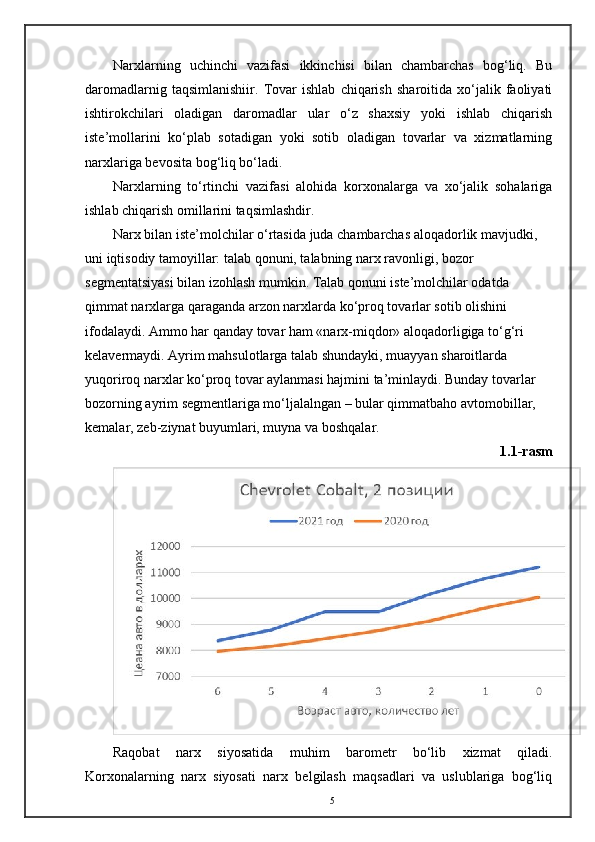 Narxlarning uchinchi vazifasi ikkinchisi bilan chambarchas bog‘liq. Bu daromadlarnig taqsimlanishiir. Tovar ishlab chiqarish sharoitida xo‘jalik faoliyati ishtirokchilari oladigan daromadlar ular o‘z shaxsiy yoki ishlab chiqarish iste’mollarini ko‘plab sotadigan yoki sotib oladigan tovarlar va xizmatlarning narxlariga bevosita bog‘liq bo‘ladi.

Narxlarning to‘rtinchi vazifasi alohida korxonalarga va xo‘jalik sohalariga ishlab chiqarish omillarini taqsimlashdir.

Narx bilan iste’molchilar o‘rtasida juda chambarchas aloqadorlik mavjudki, uni iqtisodiy tamoyillar: talab qonuni, talabning narx ravonligi, bozor segmentatsiyasi bilan izohlash mumkin. Talab qonuni iste’molchilar odatda qimmat narxlarga qaraganda arzon narxlarda ko‘proq tovarlar sotib olishini ifodalaydi. Ammo har qanday tovar ham «narx-miqdor» aloqadorligiga to‘g‘ri kelavermaydi. Ayrim mahsulotlarga talab shundayki, muayyan sharoitlarda yuqoriroq narxlar ko‘proq tovar aylanmasi hajmini ta’minlaydi. Bunday tovarlar bozorning ayrim segmentlariga mo‘ljalalngan – bular qimmatbaho avtomobillar, kemalar, zeb-ziynat buyumlari, muyna va boshqalar.

1.1-rasm

Chevrolet Cobalt, 2 позиции

2021 год 2020 год

Цена авто в долларах

12000
11000
10000
9000
8000
7000

6 5 4 3 2 1 0

Возраст авто, количество лет

Raqobat narx siyosatida muhim barometr bo‘lib xizmat qiladi. Korxonalarning narx siyosati narx belgilash maqsadlari va uslublariga bog‘liq

5